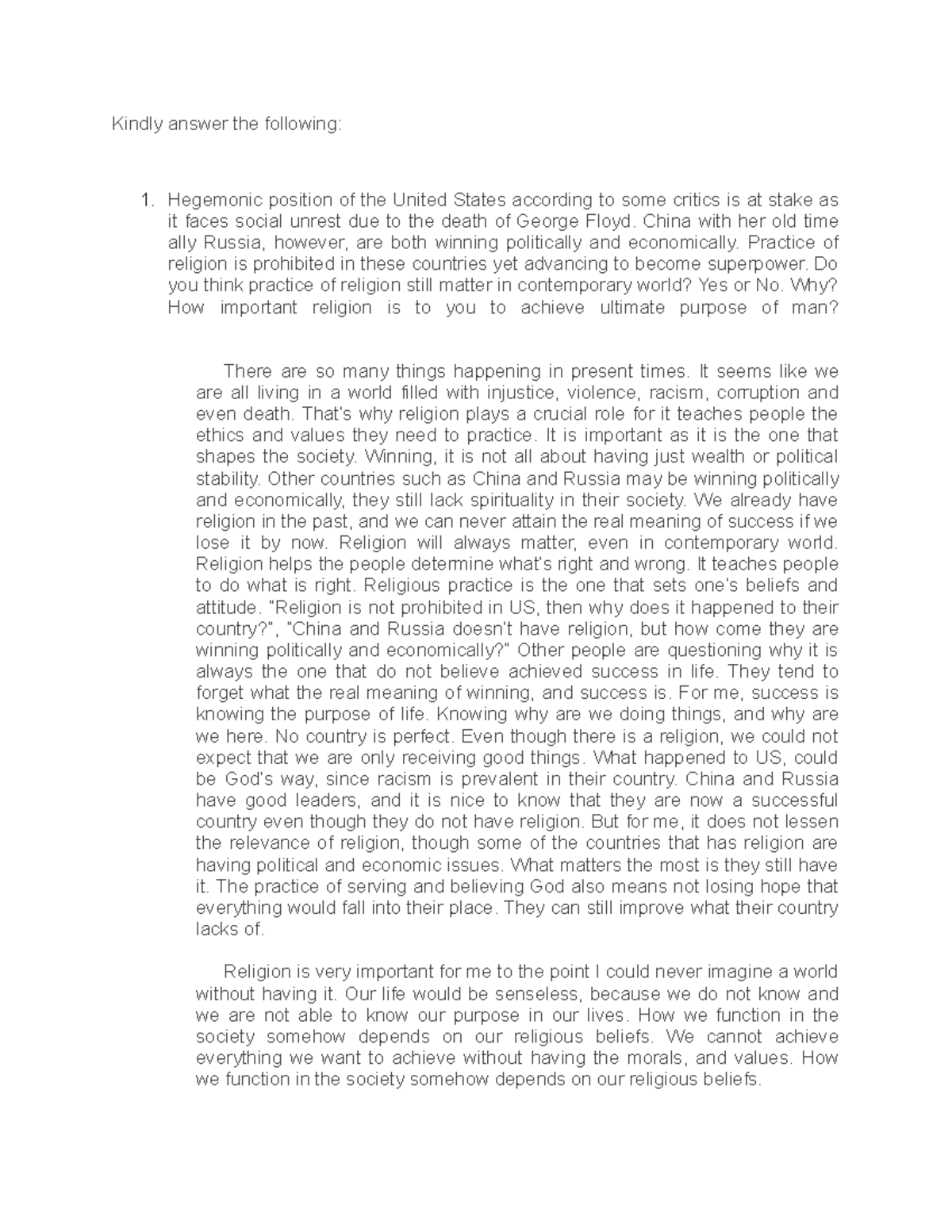 Kindly answer the following:

1. Hegemonic position of the United States according to some critics is at stake as it faces social unrest due to the death of George Floyd. China with her old time ally Russia, however, are both winning politically and economically. Practice of religion is prohibited in these countries yet advancing to become superpower. Do you think practice of religion still matter in contemporary world? Yes or No. Why? How important religion is to you to achieve ultimate purpose of man?

There are so many things happening in present times. It seems like we are all living in a world filled with injustice, violence, racism, corruption and even death. That's why religion plays a crucial role for it teaches people the ethics and values they need to practice. It is important as it is the one that shapes the society. Winning, it is not all about having just wealth or political stability. Other countries such as China and Russia may be winning politically and economically, they still lack spirituality in their society. We already have religion in the past, and we can never attain the real meaning of success if we lose it by now. Religion will always matter, even in contemporary world. Religion helps the people determine what's right and wrong. It teaches people to do what is right. Religious practice is the one that sets one's beliefs and attitude. "Religion is not prohibited in US, then why does it happened to their country?", "China and Russia doesn't have religion, but how come they are winning politically and economically?" Other people are questioning why it is always the one that do not believe achieved success in life. They tend to forget what the real meaning of winning, and success is. For me, success is knowing the purpose of life. Knowing why are we doing things, and why are we here. No country is perfect. Even though there is a religion, we could not expect that we are only receiving good things. What happened to US, could be God's way, since racism is prevalent in their country. China and Russia have good leaders, and it is nice to know that they are now a successful country even though they do not have religion. But for me, it does not lessen the relevance of religion, though some of the countries that has religion are having political and economic issues. What matters the most is they still have it. The practice of serving and believing God also means not losing hope that everything would fall into their place. They can still improve what their country lacks of.

Religion is very important for me to the point I could never imagine a world without having it. Our life would be senseless, because we do not know and we are not able to know our purpose in our lives. How we function in the society somehow depends on our religious beliefs. We cannot achieve everything we want to achieve without having the morals, and values. How we function in the society somehow depends on our religious beliefs.